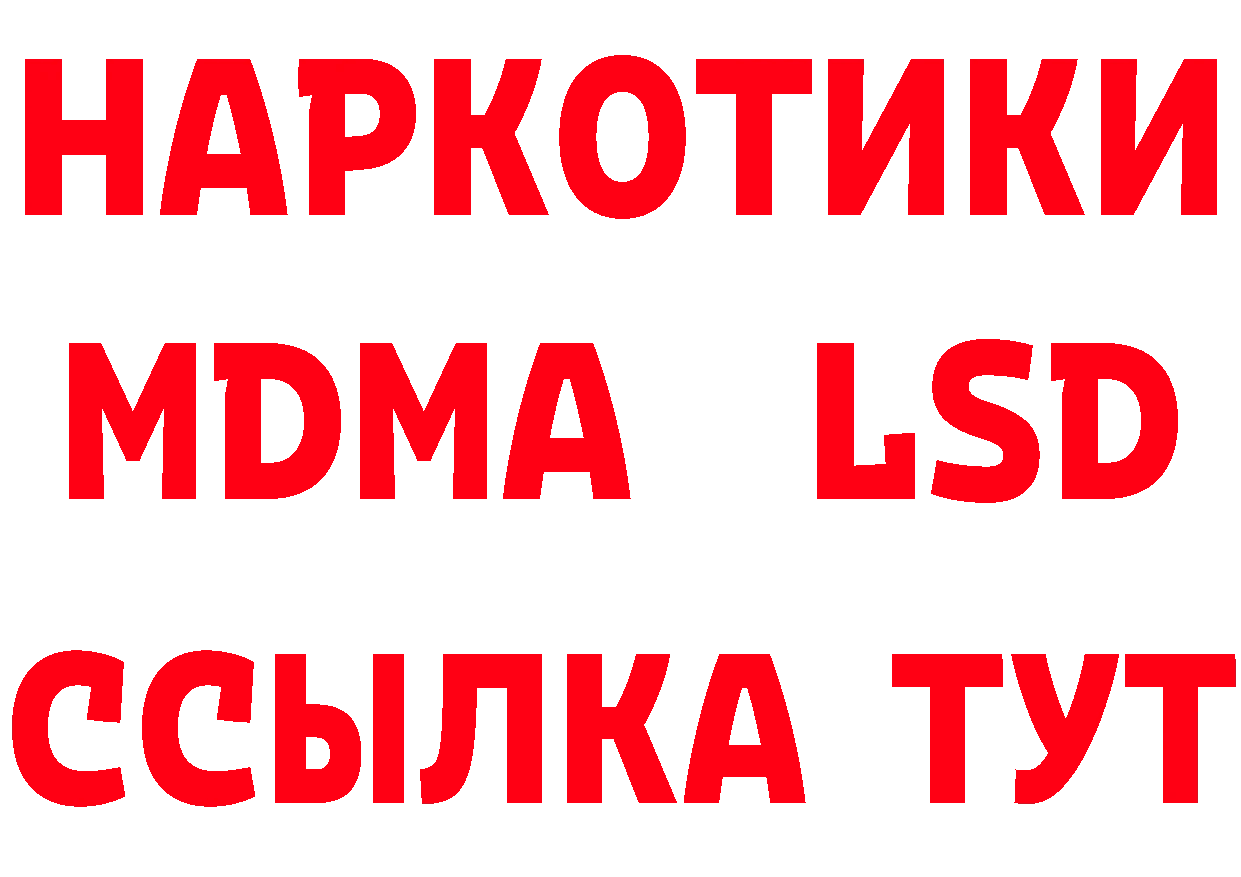 НАРКОТИКИ
MDMA LSD
ССЫЛКА ТУТ